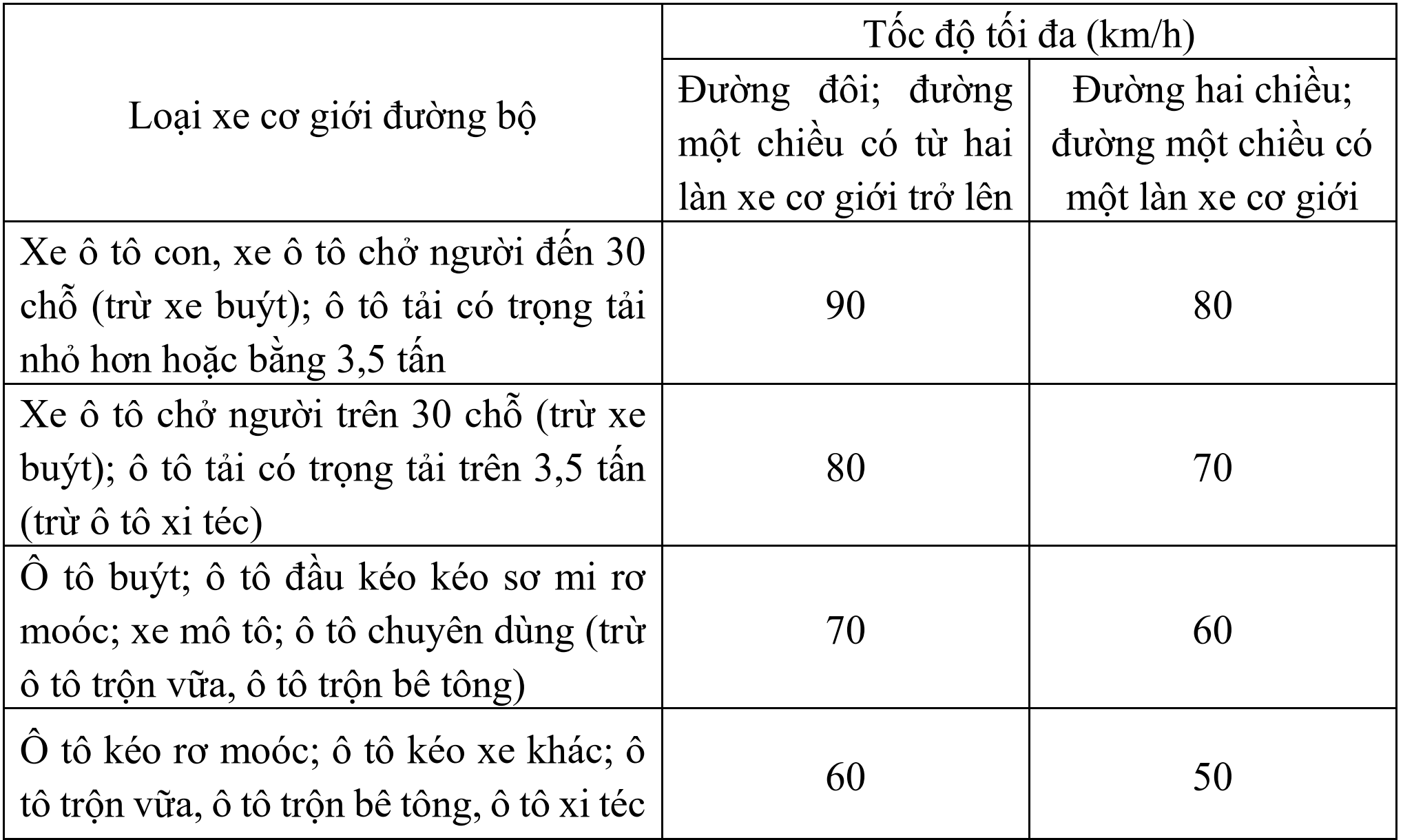 | Loại xe cơ giới đường bộ | Tốc độ tối đa (km/h) | |
|---|---|---|
| | Đường đôi; đường một chiều có từ hai làn xe cơ giới trở lên | Đường hai chiều; đường một chiều có một làn xe cơ giới |
| Xe ô tô con, xe ô tô chở người đến 30 chỗ (trừ xe buýt); ô tô tải có trọng tải nhỏ hơn hoặc bằng 3,5 tấn | 90 | 80 |
| Xe ô tô chở người trên 30 chỗ (trừ xe buýt); ô tô tải có trọng tải trên 3,5 tấn (trừ ô tô xi téc) | 80 | 70 |
| Ô tô buýt; ô tô đầu kéo kéo sơ mi rơ moóc; xe mô tô; ô tô chuyên dùng (trừ ô tô trộn vữa, ô tô trộn bê tông) | 70 | 60 |
| Ô tô kéo rơ moóc; ô tô kéo xe khác; ô tô trộn vữa, ô tô trộn bê tông, ô tô xi téc | 60 | 50 |